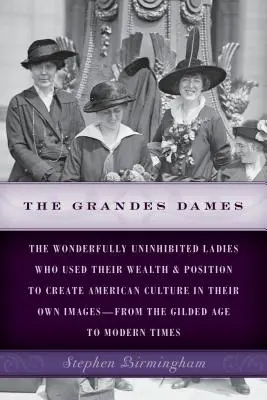 THE GRANDES DAMES

THE WONDERFULLY UNINHIBITED LADIES WHO USED THEIR WEALTH & POSITION TO CREATE AMERICAN CULTURE IN THEIR OWN IMAGES—FROM THE GILDED AGE TO MODERN TIMES

Stephen Birmingham